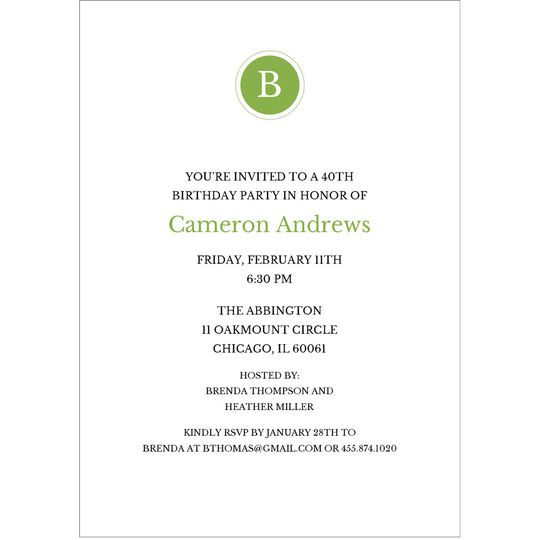 B

YOU'RE INVITED TO A 40TH BIRTHDAY PARTY IN HONOR OF

Cameron Andrews

FRIDAY, FEBRUARY 11TH
6:30 PM

THE ABBINGTON
11 OAKMOUNT CIRCLE
CHICAGO, IL 60061

HOSTED BY:
BRENDA THOMPSON AND
HEATHER MILLER

KINDLY RSVP BY JANUARY 28TH TO
BRENDA AT BTHOMAS@GMAIL.COM OR 455.874.1020